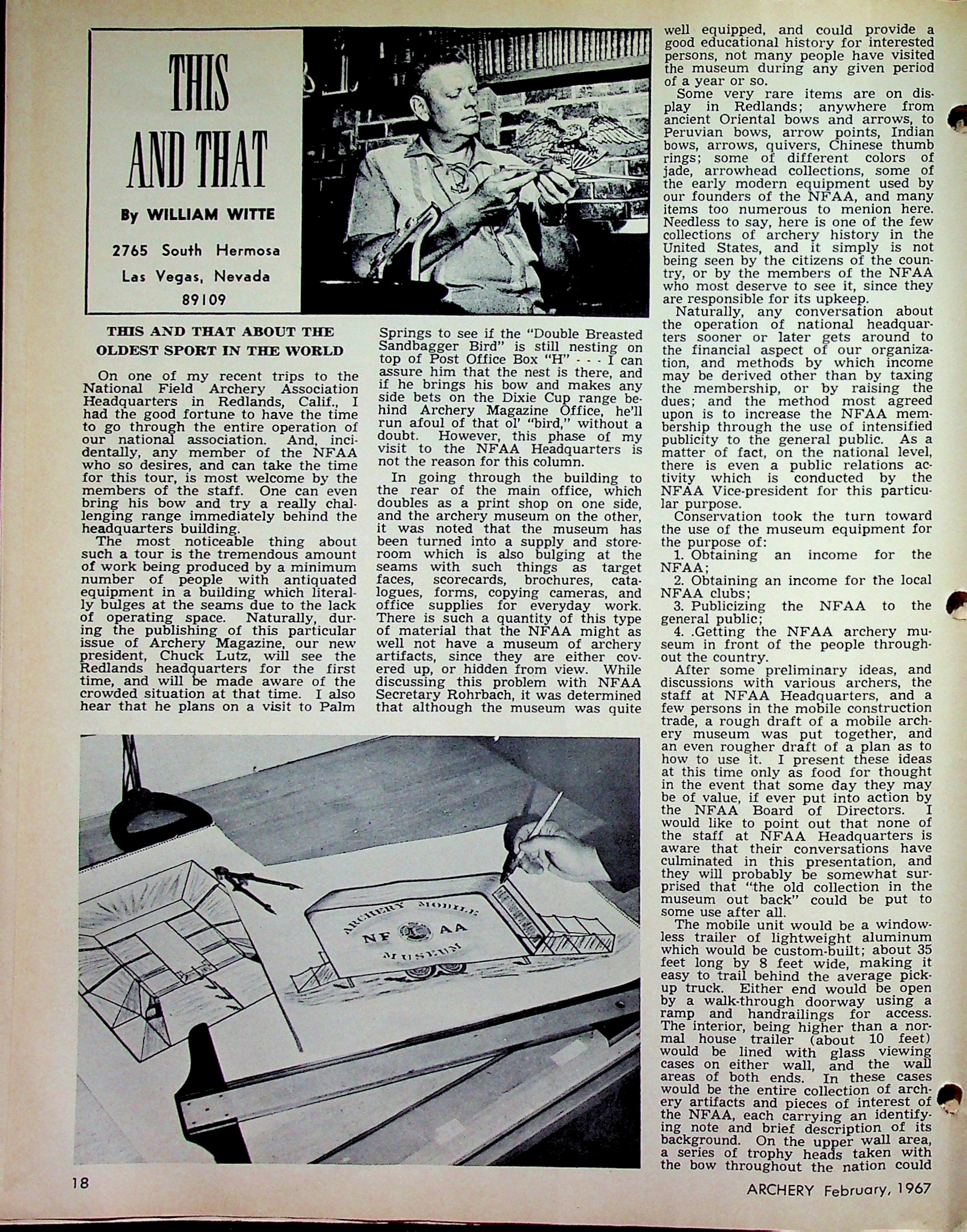 THIS AND THAT

By WILLIAM WITTE

2765 South Hermosa
Las Vegas, Nevada
89109

THIS AND THAT ABOUT THE OLDEST SPORT IN THE WORLD

On one of my recent trips to the National Field Archery Association Headquarters in Redlands, Calif., I had the good fortune to have the time to go through the entire operation of our national association. And, incidentally, any member of the NFAA who so desires, and can take the time for this tour, is most welcome by the members of the staff. One can even bring his bow and try a really challenging range immediately behind the headquarters building.

The most noticeable thing about such a tour is the tremendous amount of work being produced by a minimum number of people with antiquated equipment in a building which literally bulges at the seams due to the lack of operating space. Naturally, during the publishing of this particular issue of Archery Magazine, our new president, Chuck Lutz, will see the Redlands headquarters for the first time, and will be made aware of the crowded situation at that time. I also hear that he plans on a visit to Palm Springs to see if the "Double Breasted Sandbagger Bird" is still nesting on top of Post Office Box "H" - - - I can assure him that the nest is there, and if he brings his bow and makes any side bets on the Dixie Cup range behind Archery Magazine Office, he'll run afoul of that ol' "bird," without a doubt. However, this phase of my visit to the NFAA Headquarters is not the reason for this column.

In going through the building to the rear of the main office, which doubles as a print shop on one side, and the archery museum on the other, it was noted that the museum has been turned into a supply and storeroom which is also bulging at the seams with such things as target faces, scorecards, brochures, catalogues, forms, copying cameras, and office supplies for everyday work. There is such a quantity of this type of material that the NFAA might as well not have a museum of archery artifacts, since they are either covered up, or hidden from view. While discussing this problem with NFAA Secretary Rohrbach, it was determined that although the museum was quite well equipped, and could provide a good educational history for interested persons, not many people have visited the museum during any given period of a year or so.

Some very rare items are on display in Redlands; anywhere from ancient Oriental bows and arrows, to Peruvian bows, arrow points, Indian bows, arrows, quivers, Chinese thumb rings; some of different colors of jade, arrowhead collections, some of the early modern equipment used by our founders of the NFAA, and many items too numerous to menion here. Needless to say, here is one of the few collections of archery history in the United States, and it simply is not being seen by the citizens of the country, or by the members of the NFAA who most deserve to see it, since they are responsible for its upkeep.

Naturally, any conversation about the operation of national headquarters sooner or later gets around to the financial aspect of our organization, and methods by which income may be derived other than by taxing the membership, or by raising the dues; and the method most agreed upon is to increase the NFAA membership through the use of intensified publicity to the general public. As a matter of fact, on the national level, there is even a public relations activity which is conducted by the NFAA Vice-president for this particular purpose.

Conservation took the turn toward the use of the museum equipment for the purpose of:
1. Obtaining an income for the NFAA;
2. Obtaining an income for the local NFAA clubs;
3. Publicizing the NFAA to the general public;
4. .Getting the NFAA archery museum in front of the people throughout the country.

After some preliminary ideas, and discussions with various archers, the staff at NFAA Headquarters, and a few persons in the mobile construction trade, a rough draft of a mobile archery museum was put together, and an even rougher draft of a plan as to how to use it. I present these ideas at this time only as food for thought in the event that some day they may be of value, if ever put into action by the NFAA Board of Directors. I would like to point out that none of the staff at NFAA Headquarters is aware that their conversations have culminated in this presentation, and they will probably be somewhat surprised that "the old collection in the museum out back" could be put to some use after all.

The mobile unit would be a windowless trailer of lightweight aluminum which would be custom-built; about 35 feet long by 8 feet wide, making it easy to trail behind the average pickup truck. Either end would be open by a walk-through doorway using a ramp and handrailings for access. The interior, being higher than a normal house trailer (about 10 feet) would be lined with glass viewing cases on either wall, and the wall areas of both ends. In these cases would be the entire collection of archery artifacts and pieces of interest of the NFAA, each carrying an identifying note and brief description of its background. On the upper wall area, a series of trophy heads taken with the bow throughout the nation could

ARCHERY MOBILE
NF AA
MUSEUM

18

ARCHERY February, 1967